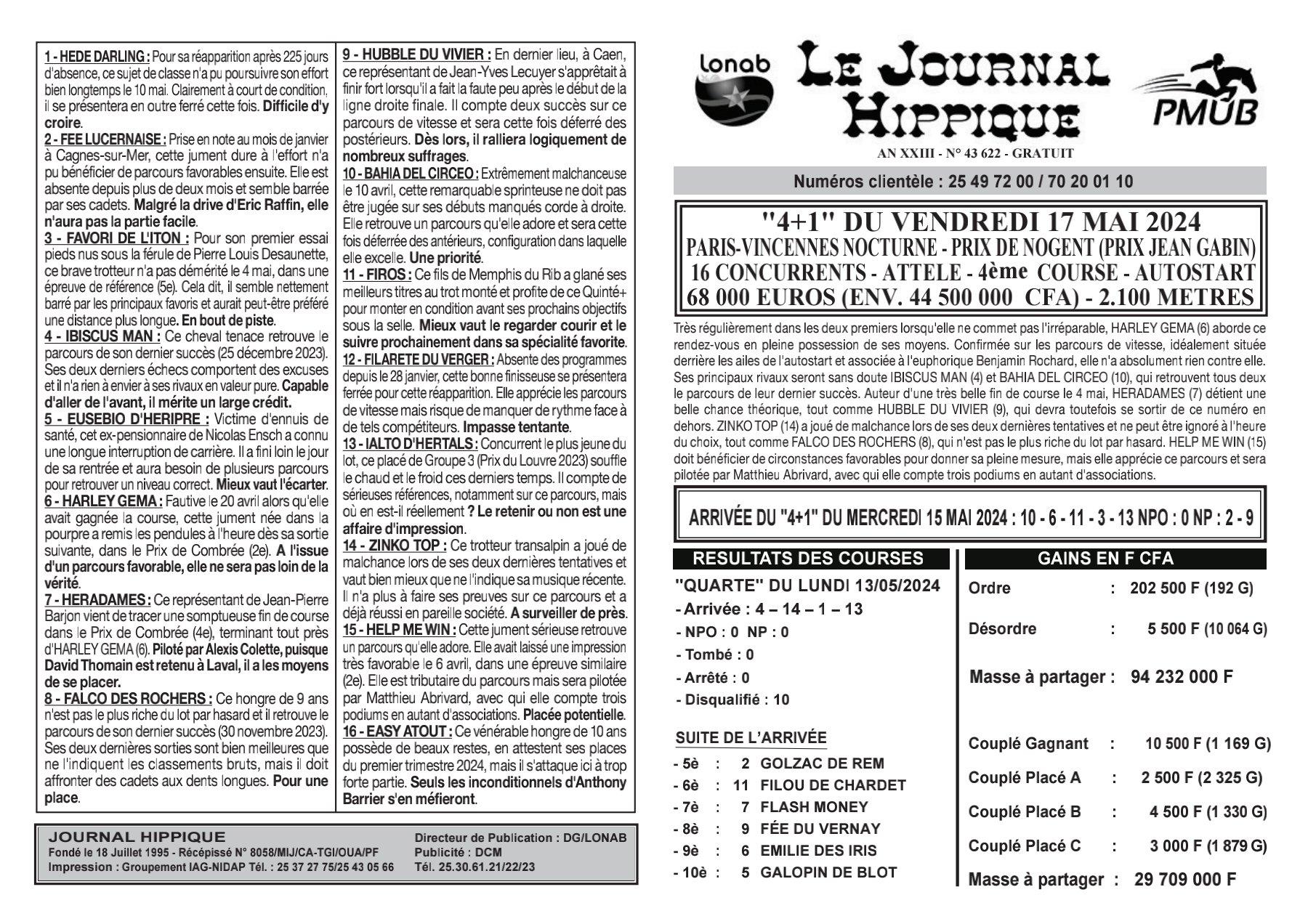 1 - HEDE DARLING : Pour sa réapparition après 225 jours d'absence, ce sujet de classe n'a pu poursuivre son effort bien longtemps le 10 mai. Clairement à court de condition, il se présentera en outre ferré cette fois. Difficile d'y croire.

2 - FEE LUCERNAISE : Prise en note au mois de janvier à Cagnes-sur-Mer, cette jument dure à l'effort n'a pu bénéficier de parcours favorables ensuite. Elle est absente depuis plus de deux mois et semble barrée par ses cadets. Malgré la drive d'Eric Raffin, elle n'aura pas la partie facile.

3 - FAVORI DE L'ITON : Pour son premier essai pieds nus sous la férule de Pierre Louis Desaunette, ce brave trotteur n'a pas démérité le 4 mai, dans une épreuve de référence (5e). Cela dit, il semble nettement barré par les principaux favoris et aurait peut-être préféré une distance plus longue. En bout de piste.

4 - IBISCUS MAN : Ce cheval tenace retrouve le parcours de son dernier succès (25 décembre 2023). Ses deux derniers échecs comportent des excuses et il n'a rien à envier à ses rivaux en valeur pure. Capable d'aller de l'avant, il mérite un large crédit.

5 - EUSEBIO D'HERIPRE : Victime d'ennuis de santé, cet ex-pensionnaire de Nicolas Ensch a connu une longue interruption de carrière. Il a fini loin le jour de sa rentrée et aura besoin de plusieurs parcours pour retrouver un niveau correct. Mieux vaut l'écarter.

6 - HARLEY GEMA : Fautive le 20 avril alors qu'elle avait gagnée la course, cette jument née dans la pourpre a remis les pendules à l'heure dès sa sortie suivante, dans le Prix de Combrée (2e). A l'issue d'un parcours favorable, elle ne sera pas loin de la vérité.

7 - HERADAMES : Ce représentant de Jean-Pierre Barjon vient de tracer une somptueuse fin de course dans le Prix de Combrée (4e), terminant tout près d'HARLEY GEMA (6). Piloté par Alexis Colette, puisque David Thomain est retenu à Laval, il a les moyens de se placer.

8 - FALCO DES ROCHERS : Ce hongre de 9 ans n'est pas le plus riche du lot par hasard et il retrouve le parcours de son dernier succès (30 novembre 2023). Ses deux dernières sorties sont bien meilleures que ne l'indiquent les classements bruts, mais il doit affronter des cadets aux dents longues. Pour une place.

9 - HUBBLE DU VIVIER : En dernier lieu, à Caen, ce représentant de Jean-Yves Lecuyer s'apprêtait à finir fort lorsqu'il a fait la faute peu après le début de la ligne droite finale. Il compte deux succès sur ce parcours de vitesse et sera cette fois déferré des postérieurs. Dès lors, il ralliera logiquement de nombreux suffrages.

10 - BAHIA DEL CIRCEO : Extrêmement malchanceuse le 10 avril, cette remarquable sprinteuse ne doit pas être jugée sur ses débuts manqués corde à droite. Elle retrouve un parcours qu'elle adore et sera cette fois déferrée des antérieurs, configuration dans laquelle elle excelle. Une priorité.

11 - FIROS : Ce fils de Memphis du Rib a glané ses meilleurs titres au trot monté et profite de ce Quinté+ pour monter en condition avant ses prochains objectifs sous la selle. Mieux vaut le regarder courir et le suivre prochainement dans sa spécialité favorite.

12 - FILARETE DU VERGER : Absente des programmes depuis le 28 janvier, cette bonne finisseuse se présentera ferrée pour cette réapparition. Elle apprécie les parcours de vitesse mais risque de manquer de rythme face à de tels compétiteurs. Impasse tentante.

13 - IALTO D'HERTALS : Concurrent le plus jeune du lot, ce placé de Groupe 3 (Prix du Louvre 2023) souffle le chaud et le froid ces derniers temps. Il compte de sérieuses références, notamment sur ce parcours, mais où en est-il réellement ? Le retenir ou non est une affaire d'impression.

14 - ZINKO TOP : Ce trotteur transalpin a joué de malchance lors de ses deux dernières tentatives et vaut bien mieux que ne l'indique sa musique récente. Il n'a plus à faire ses preuves sur ce parcours et a déjà réussi en pareille société. A surveiller de près.

15 - HELP ME WIN : Cette jument sérieuse retrouve un parcours qu'elle adore. Elle avait laissé une impression très favorable le 6 avril, dans une épreuve similaire (2e). Elle est tributaire du parcours mais sera pilotée par Matthieu Abrivard, avec qui elle compte trois podiums en autant d'associations. Placée potentielle.

16 - EASY ATOUT : Ce vénérable hongre de 10 ans possède de beaux restes, en attestent ses places du premier trimestre 2024, mais il s'attaque ici à trop forte partie. Seuls les inconditionnels d'Anthony Barrier s'en méfieront.

JOURNAL HIPPIQUE
Fondé le 18 Juillet 1995 - Récépissé N° 8058/MIJ/CA-TGI/OUA/PF
Impression : Groupement IAG-NIDAP Tél. : 25 37 27 75/25 43 05 66
Directeur de Publication : DG/LONAB
Publicité : DCM
Tél. 25.30.61.21/22/23

Lonab
LE JOURNAL HIPPIQUE
PMUB
AN XXIII - N° 43 622 - GRATUIT

Numéros clientèle : 25 49 72 00 / 70 20 01 10

"4+1" DU VENDREDI 17 MAI 2024
PARIS-VINCENNES NOCTURNE - PRIX DE NOGENT (PRIX JEAN GABIN)
16 CONCURRENTS - ATTELE - 4ème COURSE - AUTOSTART
68 000 EUROS (ENV. 44 500 000 CFA) - 2.100 METRES

Très régulièrement dans les deux premiers lorsqu'elle ne commet pas l'irréparable, HARLEY GEMA (6) aborde ce rendez-vous en pleine possession de ses moyens. Confirmée sur les parcours de vitesse, idéalement située derrière les ailes de l'autostart et associée à l'euphorique Benjamin Rochard, elle n'a absolument rien contre elle. Ses principaux rivaux seront sans doute IBISCUS MAN (4) et BAHIA DEL CIRCEO (10), qui retrouvent tous deux le parcours de leur dernier succès. Auteur d'une très belle fin de course le 4 mai, HERADAMES (7) détient une belle chance théorique, tout comme HUBBLE DU VIVIER (9), qui devra toutefois se sortir de ce numéro en dehors. ZINKO TOP (14) a joué de malchance lors de ses deux dernières tentatives et ne peut être ignoré à l'heure du choix, tout comme FALCO DES ROCHERS (8), qui n'est pas le plus riche du lot par hasard. HELP ME WIN (15) doit bénéficier de circonstances favorables pour donner sa pleine mesure, mais elle apprécie ce parcours et sera pilotée par Matthieu Abrivard, avec qui elle compte trois podiums en autant d'associations.

ARRIVÉE DU "4+1" DU MERCREDI 15 MAI 2024 : 10 - 6 - 11 - 3 - 13 NPO : 0 NP : 2 - 9

RESULTATS DES COURSES
"QUARTE" DU LUNDI 13/05/2024
- Arrivée : 4 – 14 – 1 – 13
- NPO : 0 NP : 0
- Tombé : 0
- Arrêté : 0
- Disqualifié : 10

SUITE DE L'ARRIVÉE
- 5è : 2 GOLZAC DE REM
- 6è : 11 FILOU DE CHARDET
- 7è : 7 FLASH MONEY
- 8è : 9 FÉE DU VERNAY
- 9è : 6 EMILIE DES IRIS
- 10è : 5 GALOPIN DE BLOT

GAINS EN F CFA
Ordre : 202 500 F (192 G)
Désordre : 5 500 F (10 064 G)
Masse à partager : 94 232 000 F
Couplé Gagnant : 10 500 F (1 169 G)
Couplé Placé A : 2 500 F (2 325 G)
Couplé Placé B : 4 500 F (1 330 G)
Couplé Placé C : 3 000 F (1 879 G)
Masse à partager : 29 709 000 F